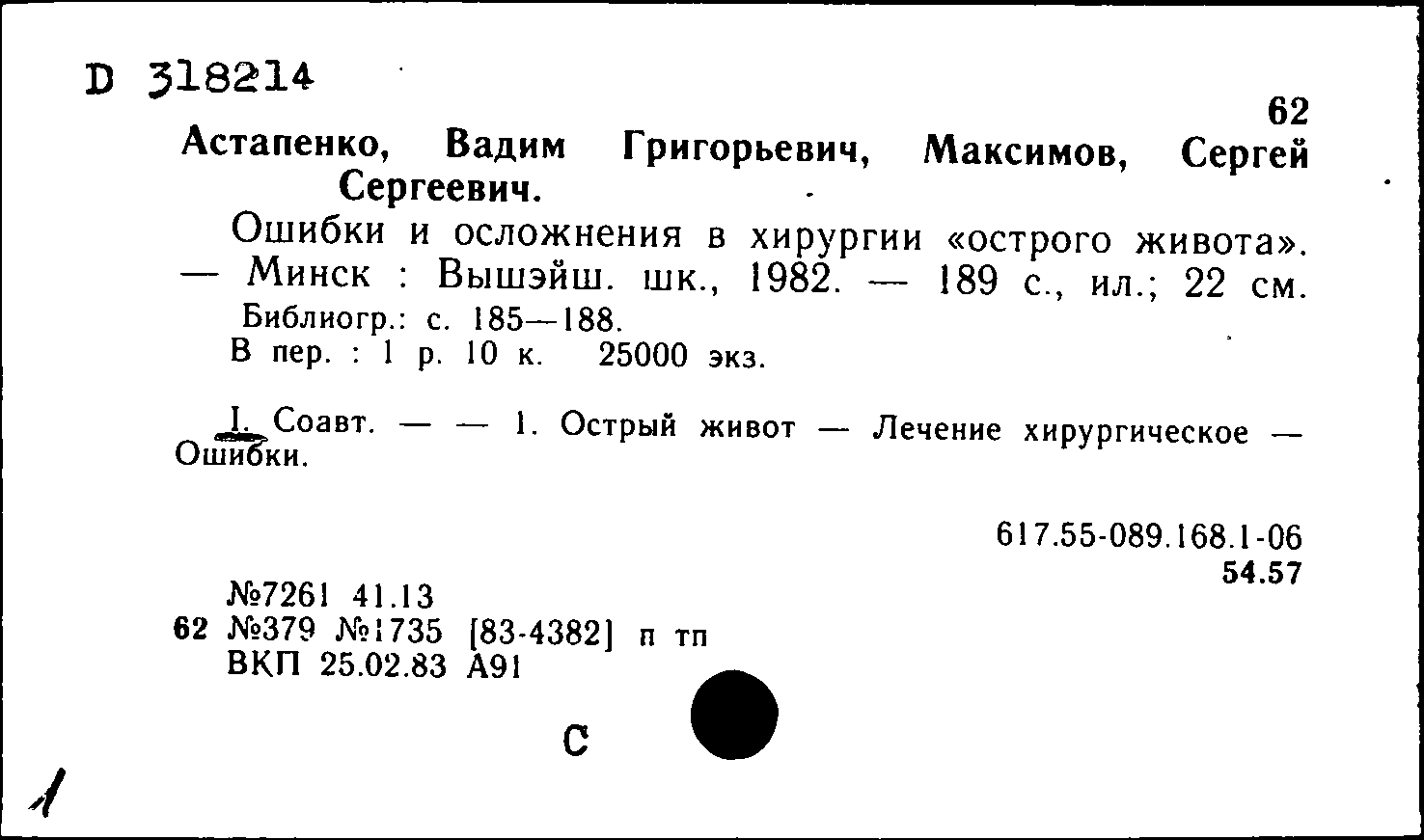 D 318214

62

Астапенко, Вадим Григорьевич, Максимов, Сергей Сергеевич.

Ошибки и осложнения в хирургии «острого живота». — Минск : Вышэйш. шк., 1982. — 189 с., ил.; 22 см.
Библиогр.: с. 185—188.
В пер. : 1 р. 10 к. 25000 экз.

I. Соавт. — — 1. Острый живот — Лечение хирургическое — Ошибки.

617.55-089.168.1-06
54.57

№7261 41.13
62 №379 №1735 [83-4382] п тп
ВКП 25.02.83 А91

С

1